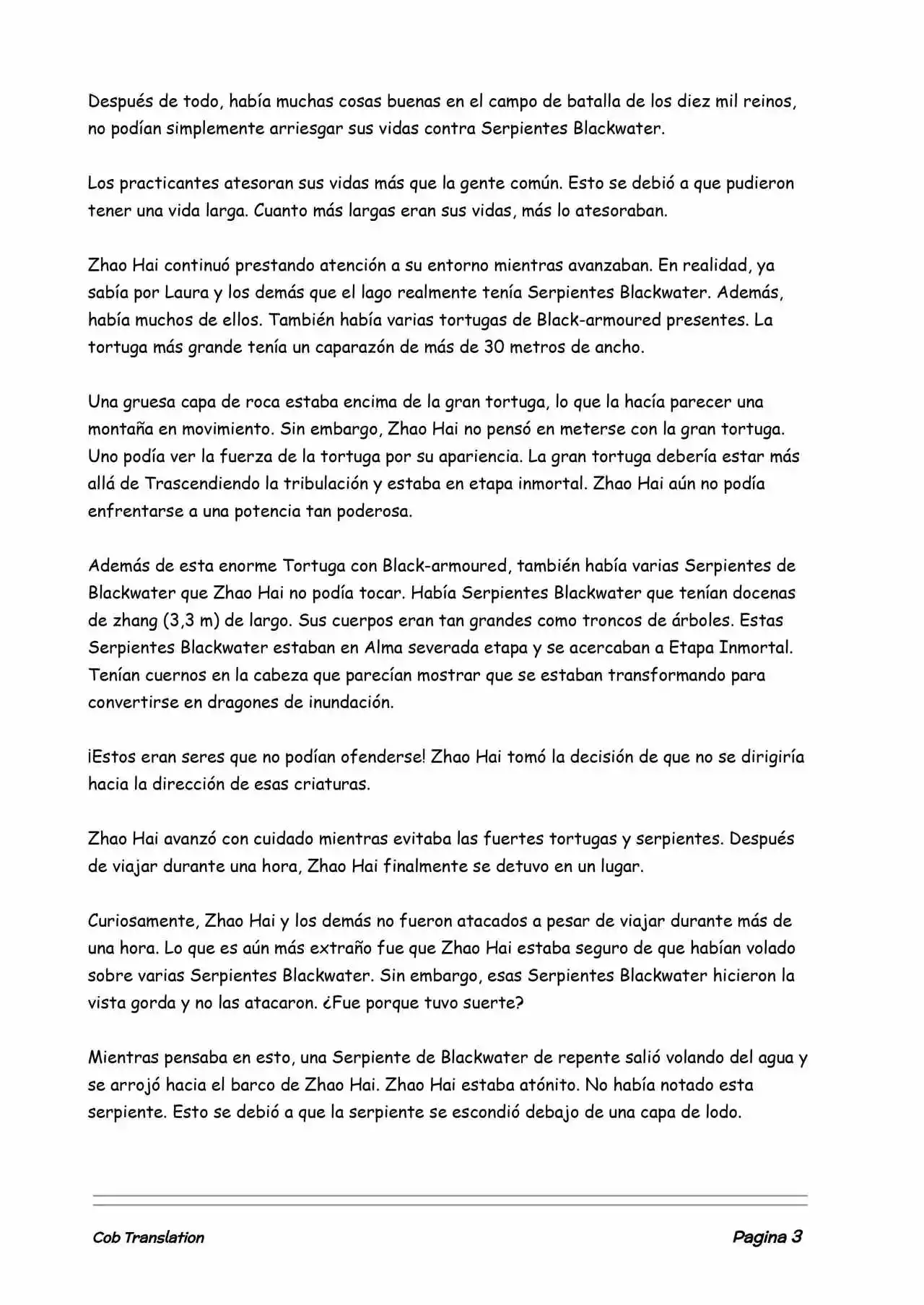 Después de todo, había muchas cosas buenas en el campo de batalla de los diez mil reinos, no podían simplemente arriesgar sus vidas contra Serpientes Blackwater.

Los practicantes atesoran sus vidas más que la gente común. Esto se debió a que pudieron tener una vida larga. Cuanto más largas eran sus vidas, más lo atesoraban.

Zhao Hai continuó prestando atención a su entorno mientras avanzaban. En realidad, ya sabía por Laura y los demás que el lago realmente tenía Serpientes Blackwater. Además, había muchos de ellos. También había varias tortugas de Black-armoured presentes. La tortuga más grande tenía un caparazón de más de 30 metros de ancho.

Una gruesa capa de roca estaba encima de la gran tortuga, lo que la hacía parecer una montaña en movimiento. Sin embargo, Zhao Hai no pensó en meterse con la gran tortuga. Uno podía ver la fuerza de la tortuga por su apariencia. La gran tortuga debería estar más allá de Trascendiendo la tribulación y estaba en etapa inmortal. Zhao Hai aún no podía enfrentarse a una potencia tan poderosa.

Además de esta enorme Tortuga con Black-armoured, también había varias Serpientes de Blackwater que Zhao Hai no podía tocar. Había Serpientes Blackwater que tenían docenas de zhang (3,3 m) de largo. Sus cuerpos eran tan grandes como troncos de árboles. Estas Serpientes Blackwater estaban en Alma severada etapa y se acercaban a Etapa Inmortal. Tenían cuernos en la cabeza que parecían mostrar que se estaban transformando para convertirse en dragones de inundación.

¡Estos eran seres que no podían ofenderse! Zhao Hai tomó la decisión de que no se dirigiría hacia la dirección de esas criaturas.

Zhao Hai avanzó con cuidado mientras evitaba las fuertes tortugas y serpientes. Después de viajar durante una hora, Zhao Hai finalmente se detuvo en un lugar.

Curiosamente, Zhao Hai y los demás no fueron atacados a pesar de viajar durante más de una hora. Lo que es aún más extraño fue que Zhao Hai estaba seguro de que habían volado sobre varias Serpientes Blackwater. Sin embargo, esas Serpientes Blackwater hicieron la vista gorda y no las atacaron. ¿Fue porque tuvo suerte?

Mientras pensaba en esto, una Serpiente de Blackwater de repente salió volando del agua y se arrojó hacia el barco de Zhao Hai. Zhao Hai estaba atónito. No había notado esta serpiente. Esto se debió a que la serpiente se escondió debajo de una capa de lodo.

Cob Translation

Pagina 3